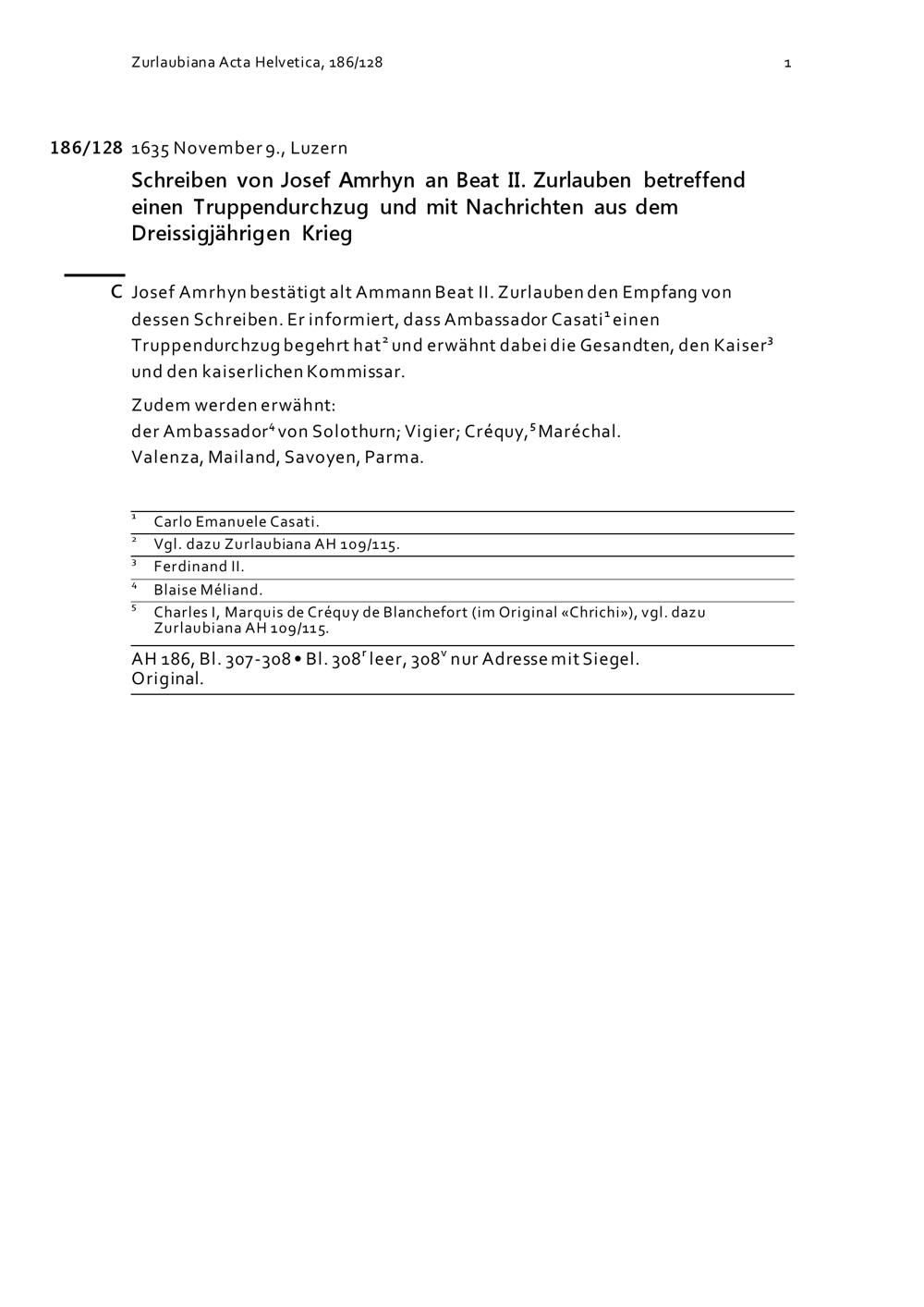 Zurlaubiana Acta Helvetica, 186/128

1

186/128 1635 November 9., Luzern

Schreiben von Josef Amrhyn an Beat II. Zurlauben betreffend einen Truppendurchzug und mit Nachrichten aus dem Dreissigjährigen Krieg

C Josef Amrhyn bestätigt alt Ammann Beat II. Zurlauben den Empfang von dessen Schreiben. Er informiert, dass Ambassador Casati$^1$ einen Truppendurchzug begehrt hat$^2$ und erwähnt dabei die Gesandten, den Kaiser$^3$ und den kaiserlichen Kommissar.

Zudem werden erwähnt:
der Ambassador$^4$ von Solothurn; Vigier; Créquy,$^5$ Maréchal.
Valenza, Mailand, Savoyen, Parma.

$^1$ Carlo Emanuele Casati.
$^2$ Vgl. dazu Zurlaubiana AH 109/115.
$^3$ Ferdinand II.
$^4$ Blaise Méliand.
$^5$ Charles I, Marquis de Créquy de Blanchefort (im Original «Chrichi»), vgl. dazu Zurlaubiana AH 109/115.

AH 186, Bl. 307-308 • Bl. 308$^r$ leer, 308$^v$ nur Adresse mit Siegel.
Original.